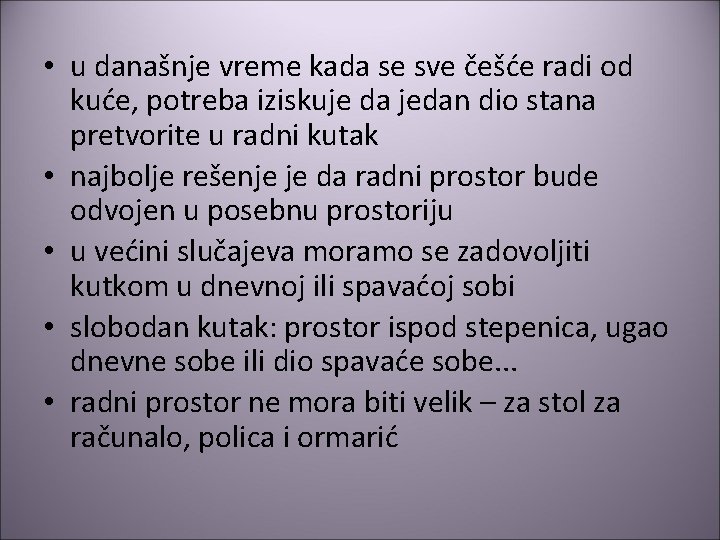 • u današnje vreme kada se sve češće radi od kuće, potreba iziskuje da jedan dio stana pretvorite u radni kutak
• najbolje rešenje je da radni prostor bude odvojen u posebnu prostoriju
• u većini slučajeva moramo se zadovoljiti kutkom u dnevnoj ili spavaćoj sobi
• slobodan kutak: prostor ispod stepenica, ugao dnevne sobe ili dio spavaće sobe...
• radni prostor ne mora biti velik – za stol za računalo, polica i ormarić